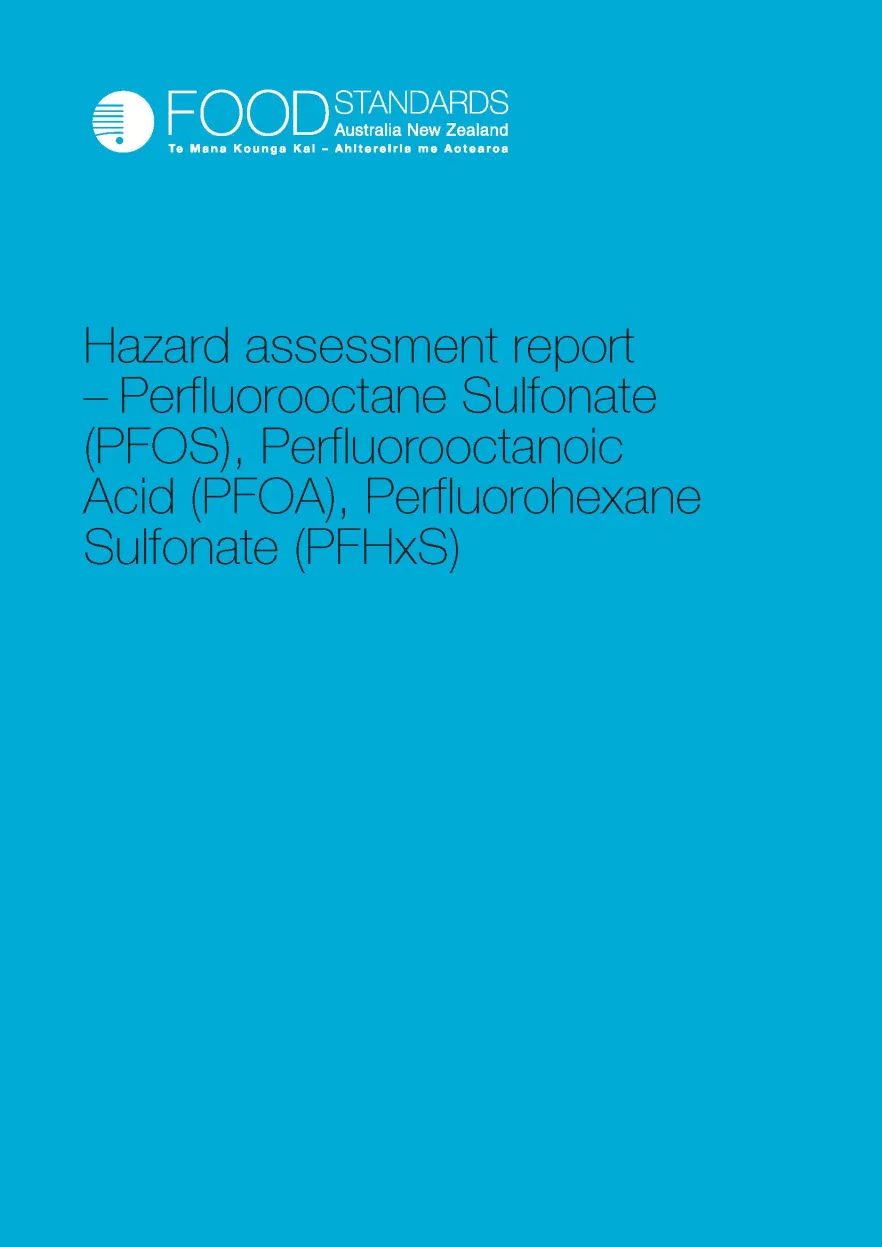 FOOD STANDARDS Australia New Zealand
Te Mana Kounga Kai – Ahitereiria me Aotearoa

Hazard assessment report – Perfluorooctane Sulfonate (PFOS), Perfluorooctanoic Acid (PFOA), Perfluorohexane Sulfonate (PFHxS)